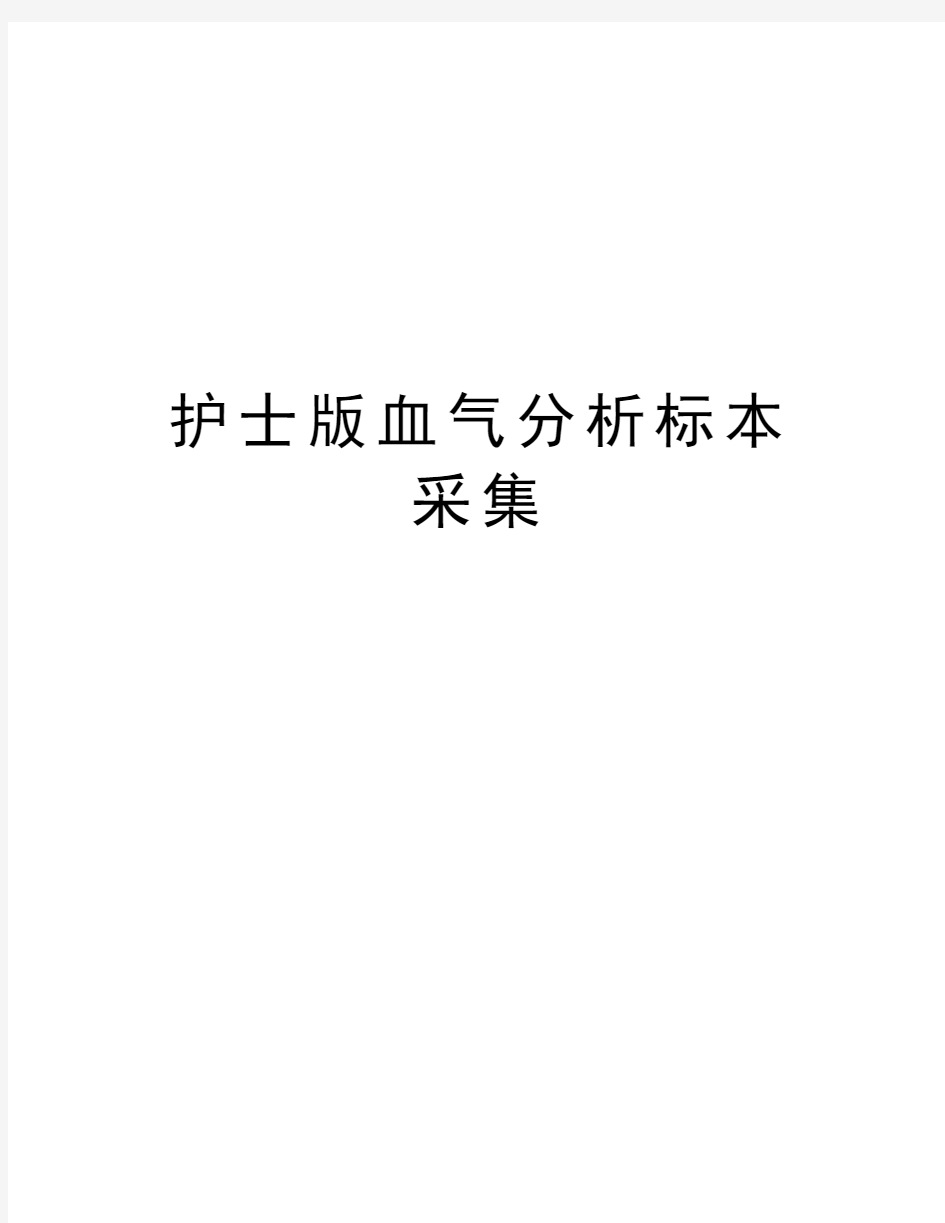 护士版血气分析标本采集